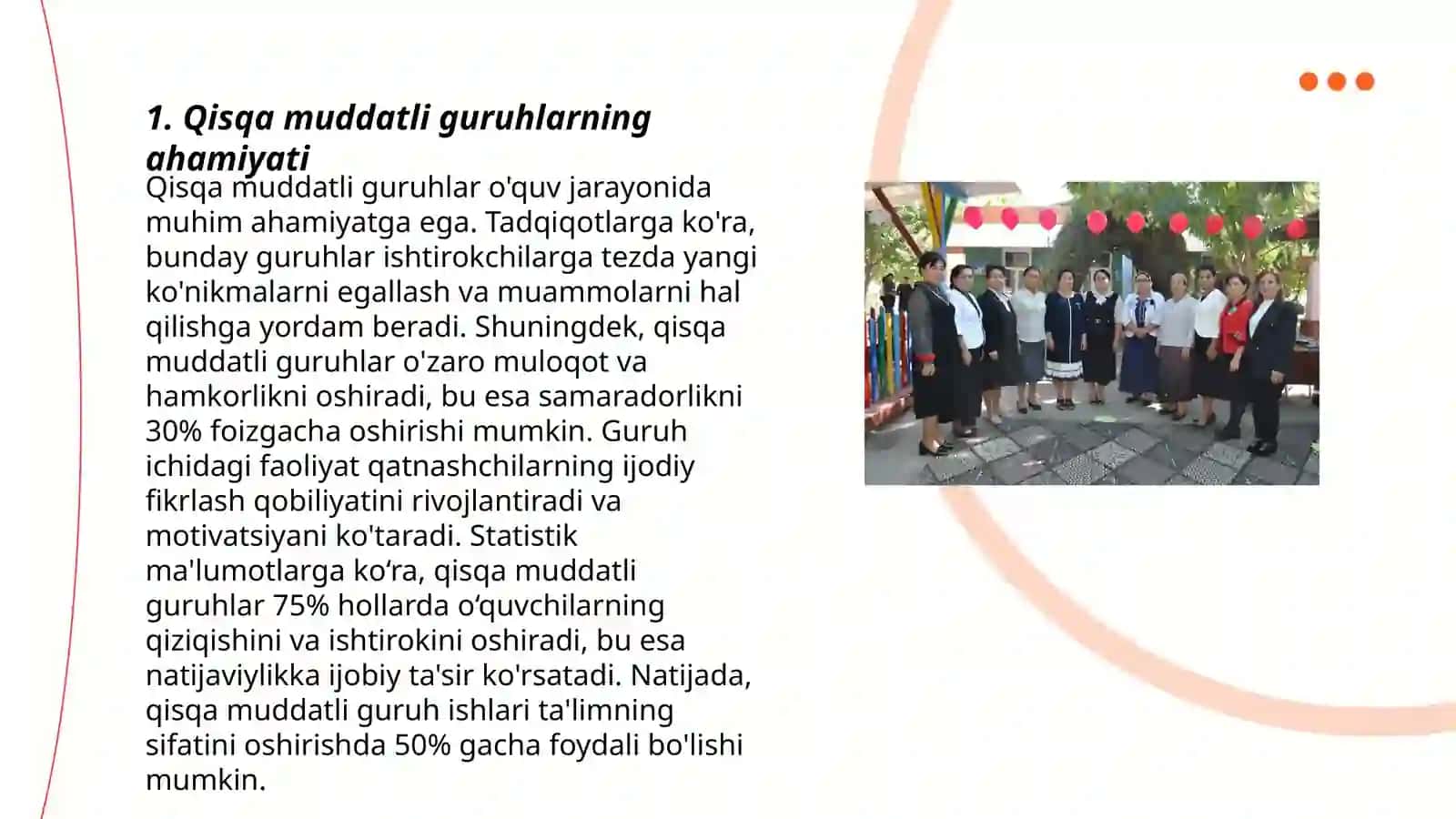 1. Qisqa muddatli guruhlarning ahamiyati

Qisqa muddatli guruhlar o'quv jarayonida muhim ahamiyatga ega. Tadqiqotlarga ko'ra, bunday guruhlar ishtirokchilarga tezda yangi ko'nikmalarni egallash va muammolarni hal qilishga yordam beradi. Shuningdek, qisqa muddatli guruhlar o'zaro muloqot va hamkorlikni oshiradi, bu esa samaradorlikni 30% foizgacha oshirishi mumkin. Guruh ichidagi faoliyat qatnashchilarning ijodiy fikrlash qobiliyatini rivojlantiradi va motivatsiyani ko'taradi. Statistik ma'lumotlarga ko‘ra, qisqa muddatli guruhlar 75% hollarda o‘quvchilarning qiziqishini va ishtirokini oshiradi, bu esa natijaviylikka ijobiy ta'sir ko'rsatadi. Natijada, qisqa muddatli guruh ishlari ta'limning sifatini oshirishda 50% gacha foydali bo'lishi mumkin.